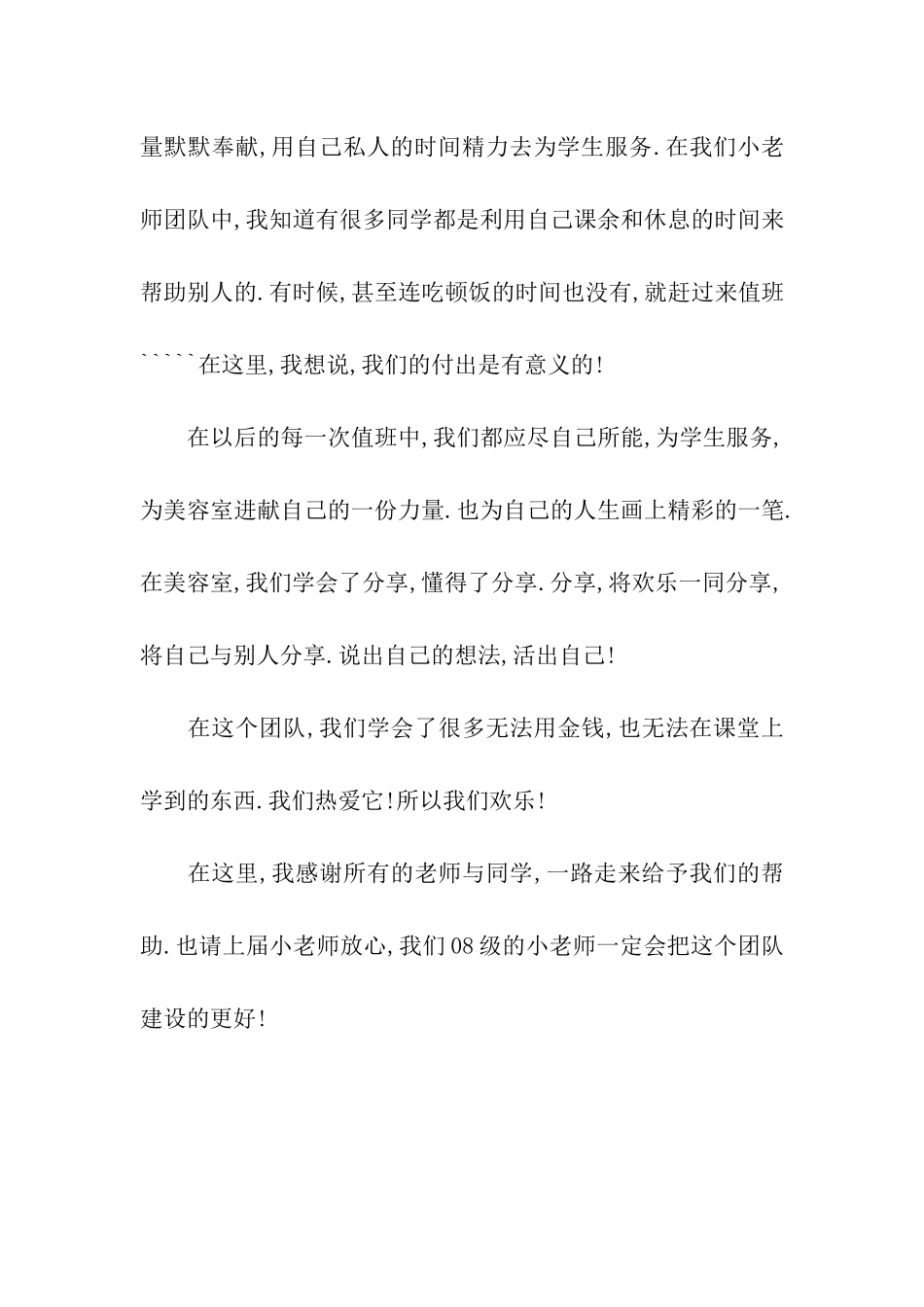 量默默奉献,用自己私人的时间精力去为学生服务.在我们小老师团队中,我知道有很多同学都是利用自己课余和休息的时间来帮助别人的.有时候,甚至连吃顿饭的时间也没有,就赶过来值班`````在这里,我想说,我们的付出是有意义的!

在以后的每一次值班中,我们都应尽自己所能,为学生服务,为美容室进献自己的一份力量.也为自己的人生画上精彩的一笔.在美容室,我们学会了分享,懂得了分享.分享,将欢乐一同分享,将自己与别人分享.说出自己的想法,活出自己!

在这个团队,我们学会了很多无法用金钱,也无法在课堂上学到的东西.我们热爱它!所以我们欢乐!

在这里,我感谢所有的老师与同学,一路走来给予我们的帮助.也请上届小老师放心,我们08级的小老师一定会把这个团队建设的更好!